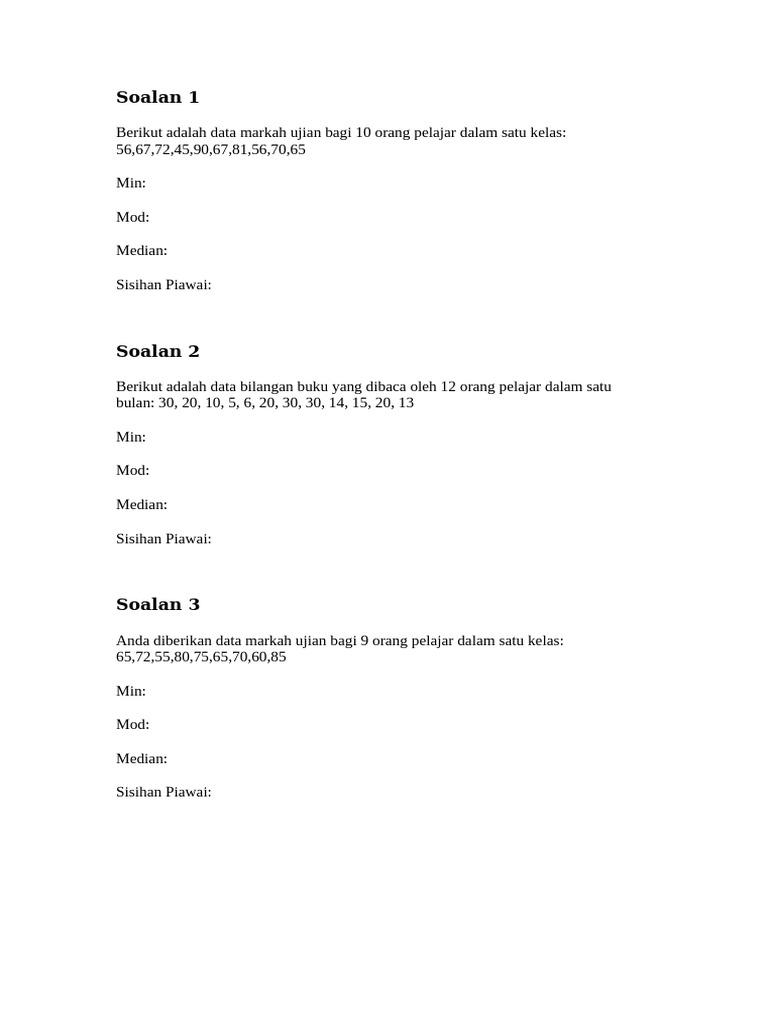 Soalan 1

Berikut adalah data markah ujian bagi 10 orang pelajar dalam satu kelas: 56,67,72,45,90,67,81,56,70,65

Min:

Mod:

Median:

Sisihan Piawai:

Soalan 2

Berikut adalah data bilangan buku yang dibaca oleh 12 orang pelajar dalam satu bulan: 30, 20, 10, 5, 6, 20, 30, 30, 14, 15, 20, 13

Min:

Mod:

Median:

Sisihan Piawai:

Soalan 3

Anda diberikan data markah ujian bagi 9 orang pelajar dalam satu kelas: 65,72,55,80,75,65,70,60,85

Min:

Mod:

Median:

Sisihan Piawai: